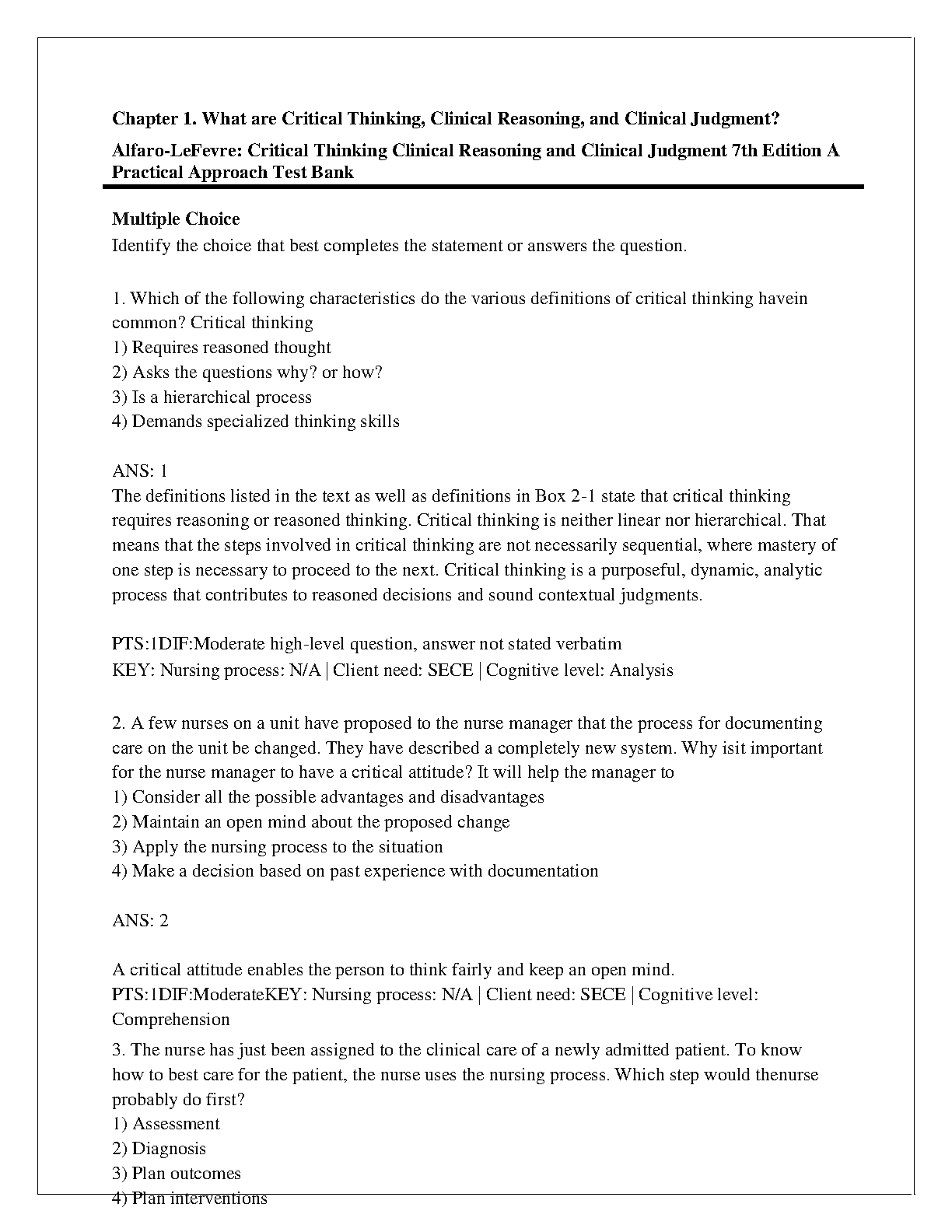 Chapter 1. What are Critical Thinking, Clinical Reasoning, and Clinical Judgment?

Alfaro-LeFevre: Critical Thinking Clinical Reasoning and Clinical Judgment 7th Edition A Practical Approach Test Bank

Multiple Choice
Identify the choice that best completes the statement or answers the question.

1. Which of the following characteristics do the various definitions of critical thinking havein common? Critical thinking
1) Requires reasoned thought
2) Asks the questions why? or how?
3) Is a hierarchical process
4) Demands specialized thinking skills

ANS: 1
The definitions listed in the text as well as definitions in Box 2-1 state that critical thinking requires reasoning or reasoned thinking. Critical thinking is neither linear nor hierarchical. That means that the steps involved in critical thinking are not necessarily sequential, where mastery of one step is necessary to proceed to the next. Critical thinking is a purposeful, dynamic, analytic process that contributes to reasoned decisions and sound contextual judgments.

PTS:1DIF:Moderate high-level question, answer not stated verbatim
KEY: Nursing process: N/A | Client need: SECE | Cognitive level: Analysis

2. A few nurses on a unit have proposed to the nurse manager that the process for documenting care on the unit be changed. They have described a completely new system. Why isit important for the nurse manager to have a critical attitude? It will help the manager to
1) Consider all the possible advantages and disadvantages
2) Maintain an open mind about the proposed change
3) Apply the nursing process to the situation
4) Make a decision based on past experience with documentation

ANS: 2

A critical attitude enables the person to think fairly and keep an open mind.
PTS:1DIF:ModerateKEY: Nursing process: N/A | Client need: SECE | Cognitive level: Comprehension

3. The nurse has just been assigned to the clinical care of a newly admitted patient. To know how to best care for the patient, the nurse uses the nursing process. Which step would thenurse probably do first?
1) Assessment
2) Diagnosis
3) Plan outcomes
4) Plan interventions